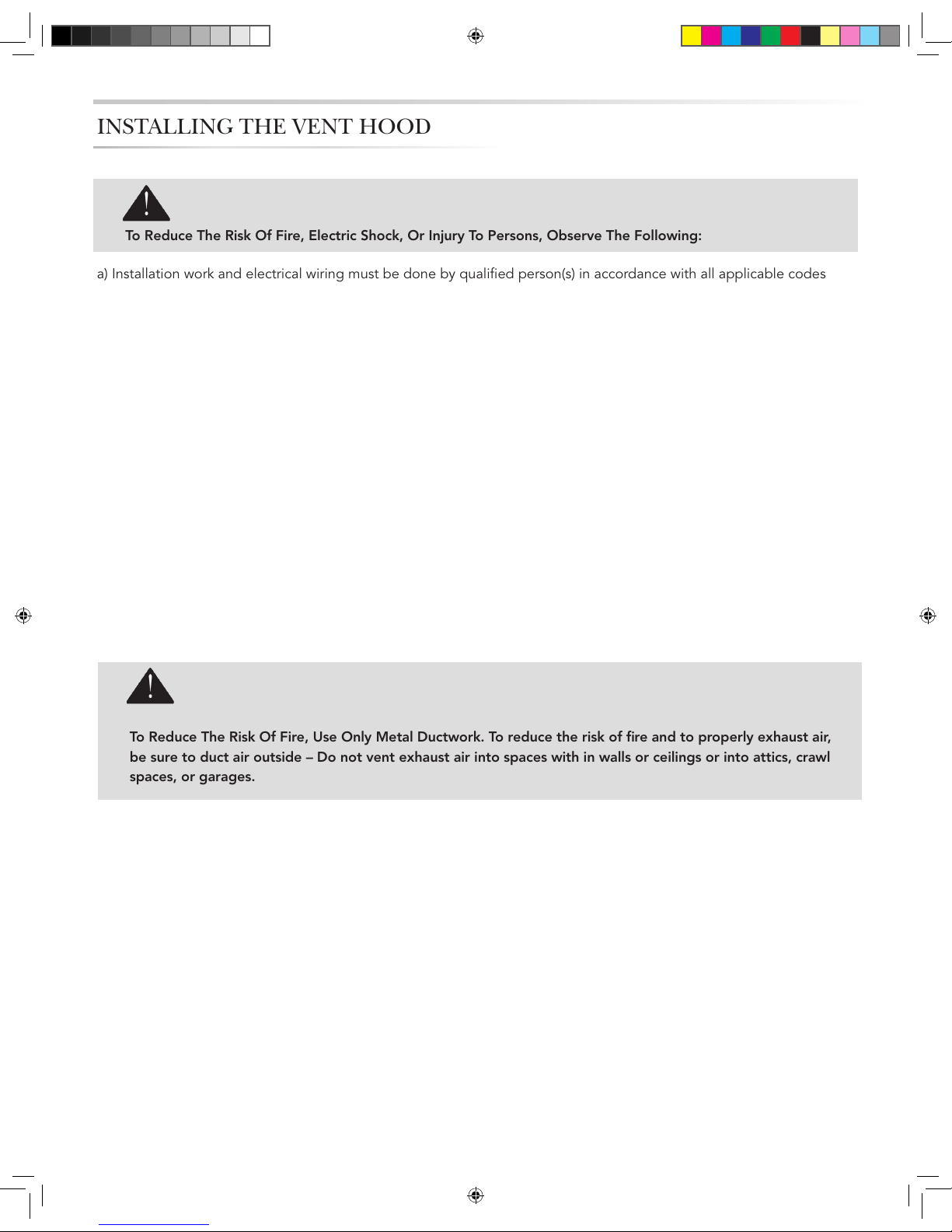 INSTALLING THE VENT HOOD

To Reduce The Risk Of Fire, Electric Shock, Or Injury To Persons, Observe The Following:

a) Installation work and electrical wiring must be done by qualified person(s) in accordance with all applicable codes

To Reduce The Risk Of Fire, Use Only Metal Ductwork. To reduce the risk of fire and to properly exhaust air, be sure to duct air outside – Do not vent exhaust air into spaces with in walls or ceilings or into attics, crawl spaces, or garages.